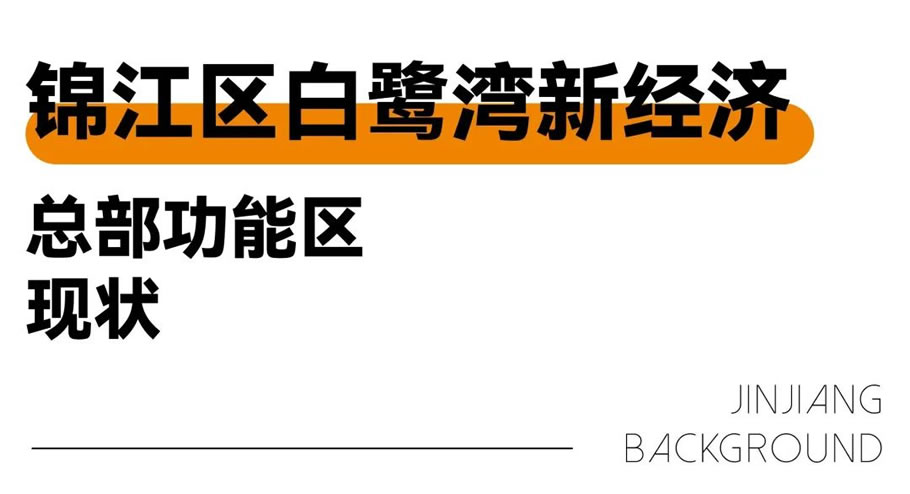 锦江区白鹭湾新经济

总部功能区
现状

JINJIANG
BACKGROUND